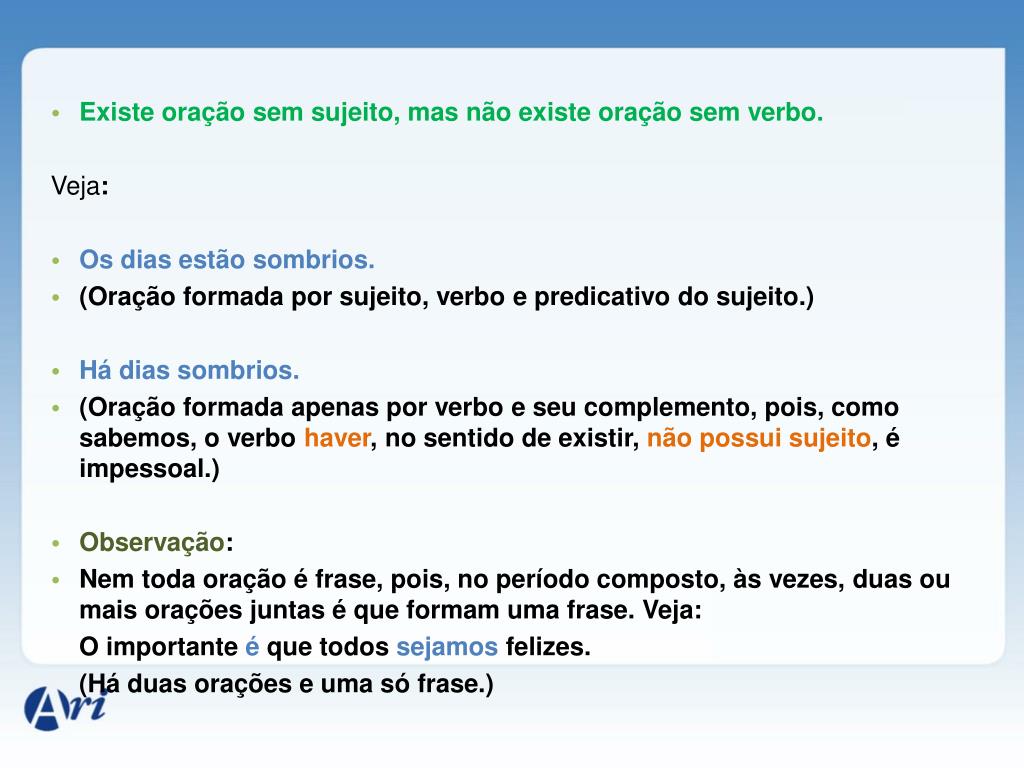 • Existe oração sem sujeito, mas não existe oração sem verbo.

Veja:

• Os dias estão sombrios.
• (Oração formada por sujeito, verbo e predicativo do sujeito.)

• Há dias sombrios.
• (Oração formada apenas por verbo e seu complemento, pois, como sabemos, o verbo haver, no sentido de existir, não possui sujeito, é impessoal.)

• Observação:
• Nem toda oração é frase, pois, no período composto, às vezes, duas ou mais orações juntas é que formam uma frase. Veja:
O importante é que todos sejamos felizes.
(Há duas orações e uma só frase.)

Ari